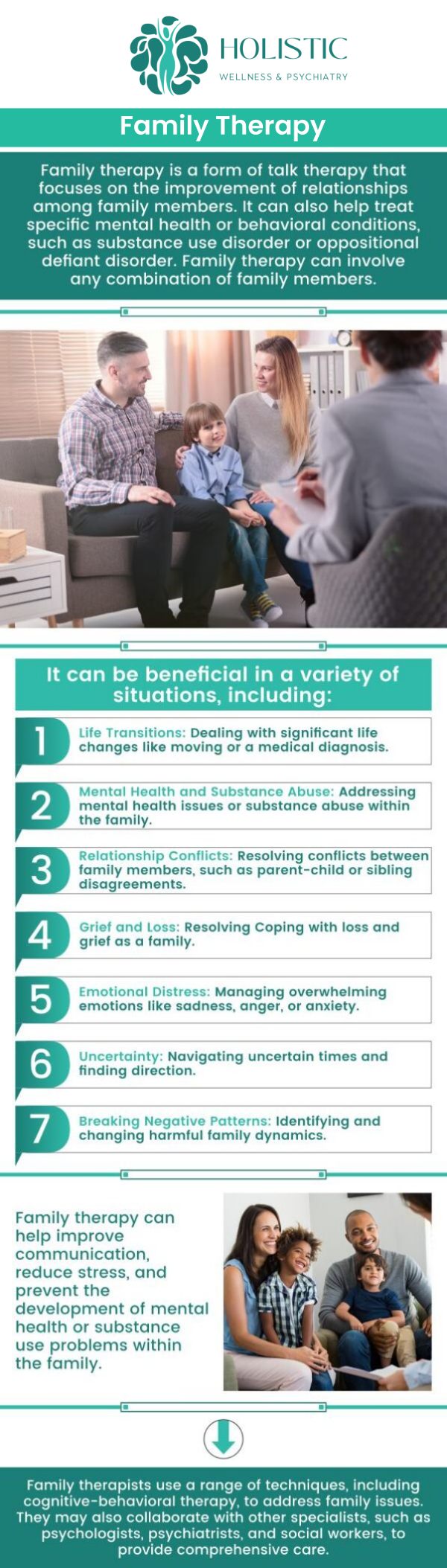 HOLISTIC
WELLNESS & PSYCHIATRY

Family Therapy

Family therapy is a form of talk therapy that focuses on the improvement of relationships among family members. It can also help treat specific mental health or behavioral conditions, such as substance use disorder or oppositional defiant disorder. Family therapy can involve any combination of family members.

It can be beneficial in a variety of situations, including:

1 Life Transitions: Dealing with significant life changes like moving or a medical diagnosis.

2 Mental Health and Substance Abuse: Addressing mental health issues or substance abuse within the family.

3 Relationship Conflicts: Resolving conflicts between family members, such as parent-child or sibling disagreements.

4 Grief and Loss: Resolving Coping with loss and grief as a family.

5 Emotional Distress: Managing overwhelming emotions like sadness, anger, or anxiety.

6 Uncertainty: Navigating uncertain times and finding direction.

7 Breaking Negative Patterns: Identifying and changing harmful family dynamics.

Family therapy can help improve communication, reduce stress, and prevent the development of mental health or substance use problems within the family.

Family therapists use a range of techniques, including cognitive-behavioral therapy, to address family issues. They may also collaborate with other specialists, such as psychologists, psychiatrists, and social workers, to provide comprehensive care.